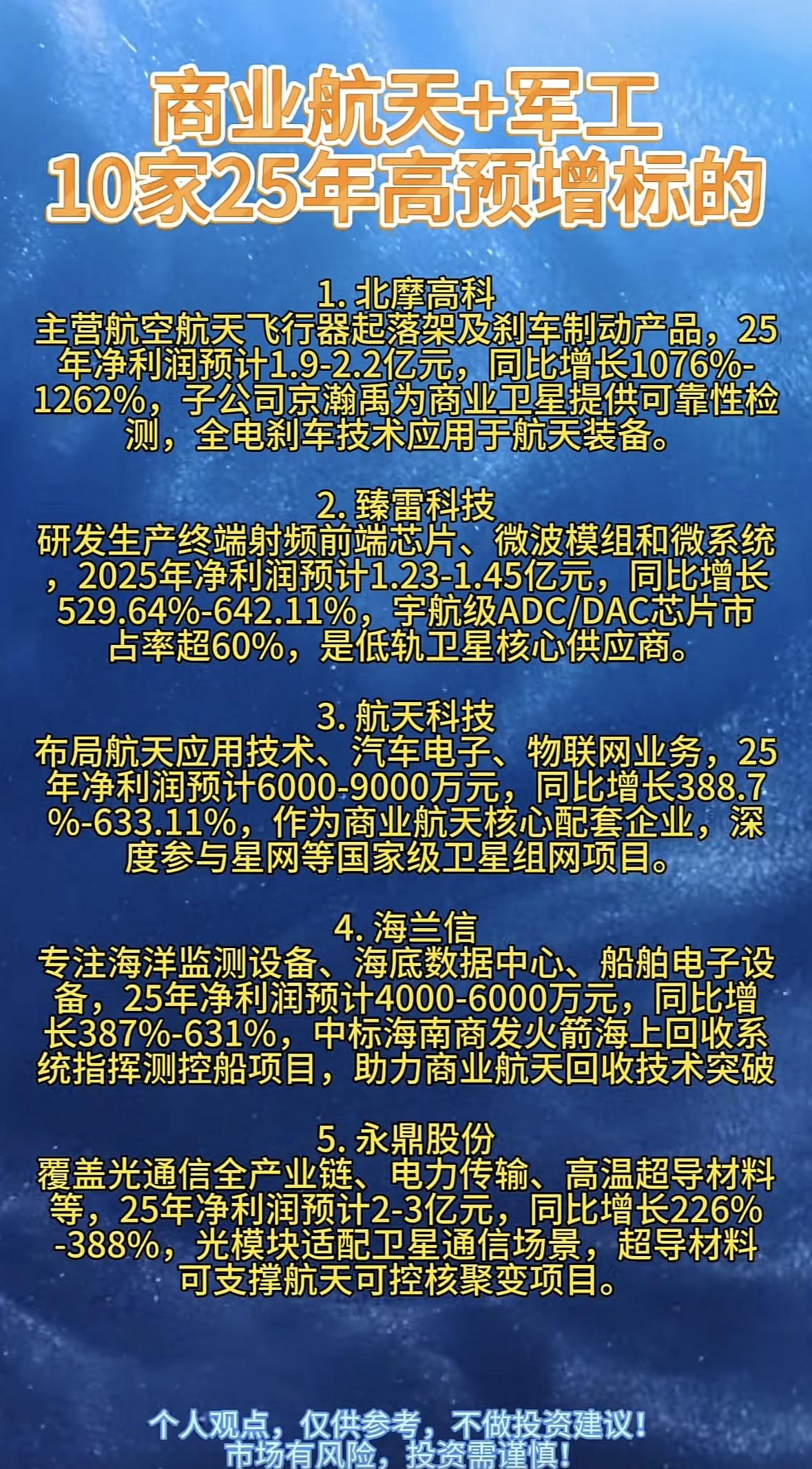 商业航天+军工
10家25年高预增标的

1. 北摩高科
主营航空航天飞行器起落架及刹车制动产品，25年净利润预计1.9-2.2亿元，同比增长1076%-1262%，子公司京瀚禹为商业卫星提供可靠性检测，全电刹车技术应用于航天装备。

2. 臻雷科技
研发生产终端射频前端芯片、微波模组和微系统，2025年净利润预计1.23-1.45亿元，同比增长529.64%-642.11%，宇航级ADC/DAC芯片市占率超60%，是低轨卫星核心供应商。

3. 航天科技
布局航天应用技术、汽车电子、物联网业务，25年净利润预计6000-9000万元，同比增长388.7%-633.11%，作为商业航天核心配套企业，深度参与星网等国家级卫星组网项目。

4. 海兰信
专注海洋监测设备、海底数据中心、船舶电子设备，25年净利润预计4000-6000万元，同比增长387%-631%，中标海南商发火箭海上回收系统指挥测控船项目，助力商业航天回收技术突破

5. 永鼎股份
覆盖光通信全产业链、电力传输、高温超导材料等，25年净利润预计2-3亿元，同比增长226%-388%，光模块适配卫星通信场景，超导材料可支撑航天可控核聚变项目。

个人观点，仅供参考，不做投资建议！
市场有风险，投资需谨慎！